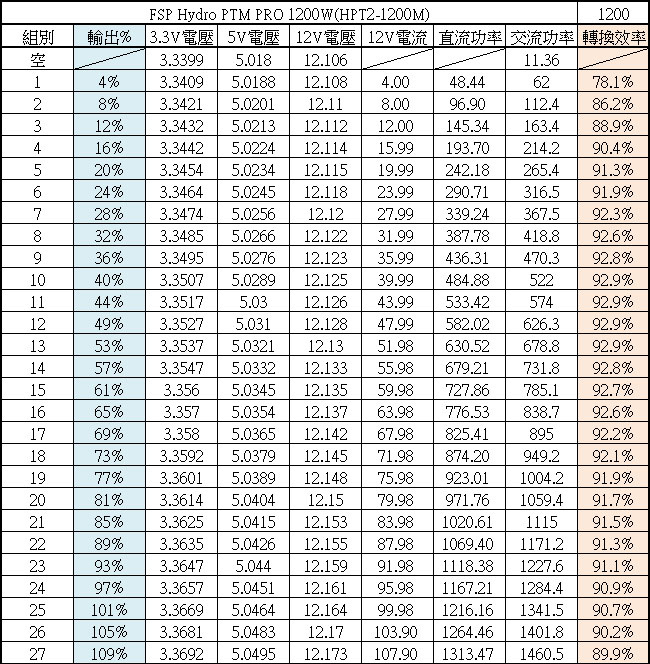 | FSP Hydro PTM PRO 1200W(HPT2-1200M) | | | | | | | | 1200 |
|---|---|---|---|---|---|---|---|---|
| 組別 | 輸出% | 3.3V電壓 | 5V電壓 | 12V電壓 | 12V電流 | 直流功率 | 交流功率 | 轉換效率 |
| 空 | | 3.3399 | 5.018 | 12.106 | | | 11.36 | |
| 1 | 4% | 3.3409 | 5.0188 | 12.108 | 4.00 | 48.44 | 62 | 78.1% |
| 2 | 8% | 3.3421 | 5.0201 | 12.11 | 8.00 | 96.90 | 112.4 | 86.2% |
| 3 | 12% | 3.3432 | 5.0213 | 12.112 | 12.00 | 145.34 | 163.4 | 88.9% |
| 4 | 16% | 3.3442 | 5.0224 | 12.114 | 15.99 | 193.70 | 214.2 | 90.4% |
| 5 | 20% | 3.3454 | 5.0234 | 12.115 | 19.99 | 242.18 | 265.4 | 91.3% |
| 6 | 24% | 3.3464 | 5.0245 | 12.118 | 23.99 | 290.71 | 316.5 | 91.9% |
| 7 | 28% | 3.3474 | 5.0256 | 12.12 | 27.99 | 339.24 | 367.5 | 92.3% |
| 8 | 32% | 3.3485 | 5.0266 | 12.122 | 31.99 | 387.78 | 418.8 | 92.6% |
| 9 | 36% | 3.3495 | 5.0276 | 12.123 | 35.99 | 436.31 | 470.3 | 92.8% |
| 10 | 40% | 3.3507 | 5.0289 | 12.125 | 39.99 | 484.88 | 522 | 92.9% |
| 11 | 44% | 3.3517 | 5.03 | 12.126 | 43.99 | 533.42 | 574 | 92.9% |
| 12 | 49% | 3.3527 | 5.031 | 12.128 | 47.99 | 582.02 | 626.3 | 92.9% |
| 13 | 53% | 3.3537 | 5.0321 | 12.13 | 51.98 | 630.52 | 678.8 | 92.9% |
| 14 | 57% | 3.3547 | 5.0332 | 12.133 | 55.98 | 679.21 | 731.8 | 92.8% |
| 15 | 61% | 3.356 | 5.0345 | 12.135 | 59.98 | 727.86 | 785.1 | 92.7% |
| 16 | 65% | 3.357 | 5.0354 | 12.137 | 63.98 | 776.53 | 838.7 | 92.6% |
| 17 | 69% | 3.358 | 5.0365 | 12.142 | 67.98 | 825.41 | 895 | 92.2% |
| 18 | 73% | 3.3592 | 5.0379 | 12.145 | 71.98 | 874.20 | 949.2 | 92.1% |
| 19 | 77% | 3.3601 | 5.0389 | 12.148 | 75.98 | 923.01 | 1004.2 | 91.9% |
| 20 | 81% | 3.3614 | 5.0404 | 12.15 | 79.98 | 971.76 | 1059.4 | 91.7% |
| 21 | 85% | 3.3625 | 5.0415 | 12.153 | 83.98 | 1020.61 | 1115 | 91.5% |
| 22 | 89% | 3.3635 | 5.0426 | 12.155 | 87.98 | 1069.40 | 1171.2 | 91.3% |
| 23 | 93% | 3.3647 | 5.044 | 12.159 | 91.98 | 1118.38 | 1227.6 | 91.1% |
| 24 | 97% | 3.3657 | 5.0451 | 12.161 | 95.98 | 1167.21 | 1284.4 | 90.9% |
| 25 | 101% | 3.3669 | 5.0464 | 12.164 | 99.98 | 1216.16 | 1341.5 | 90.7% |
| 26 | 105% | 3.3681 | 5.0483 | 12.17 | 103.90 | 1264.46 | 1401.8 | 90.2% |
| 27 | 109% | 3.3692 | 5.0495 | 12.173 | 107.90 | 1313.47 | 1460.5 | 89.9% |